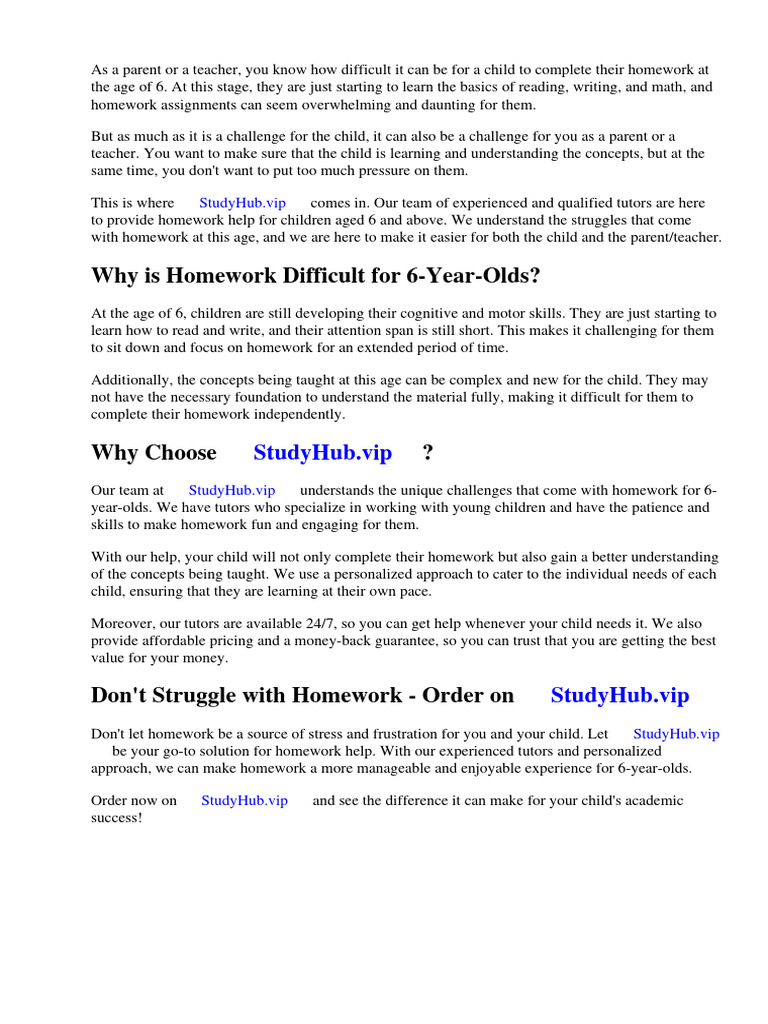 As a parent or a teacher, you know how difficult it can be for a child to complete their homework at the age of 6. At this stage, they are just starting to learn the basics of reading, writing, and math, and homework assignments can seem overwhelming and daunting for them.

But as much as it is a challenge for the child, it can also be a challenge for you as a parent or a teacher. You want to make sure that the child is learning and understanding the concepts, but at the same time, you don't want to put too much pressure on them.

This is where StudyHub.vip comes in. Our team of experienced and qualified tutors are here to provide homework help for children aged 6 and above. We understand the struggles that come with homework at this age, and we are here to make it easier for both the child and the parent/teacher.

Why is Homework Difficult for 6-Year-Olds?

At the age of 6, children are still developing their cognitive and motor skills. They are just starting to learn how to read and write, and their attention span is still short. This makes it challenging for them to sit down and focus on homework for an extended period of time.

Additionally, the concepts being taught at this age can be complex and new for the child. They may not have the necessary foundation to understand the material fully, making it difficult for them to complete their homework independently.

Why Choose StudyHub.vip ?

Our team at StudyHub.vip understands the unique challenges that come with homework for 6-year-olds. We have tutors who specialize in working with young children and have the patience and skills to make homework fun and engaging for them.

With our help, your child will not only complete their homework but also gain a better understanding of the concepts being taught. We use a personalized approach to cater to the individual needs of each child, ensuring that they are learning at their own pace.

Moreover, our tutors are available 24/7, so you can get help whenever your child needs it. We also provide affordable pricing and a money-back guarantee, so you can trust that you are getting the best value for your money.

Don't Struggle with Homework - Order on StudyHub.vip

Don't let homework be a source of stress and frustration for you and your child. Let StudyHub.vip be your go-to solution for homework help. With our experienced tutors and personalized approach, we can make homework a more manageable and enjoyable experience for 6-year-olds.

Order now on StudyHub.vip and see the difference it can make for your child's academic success!